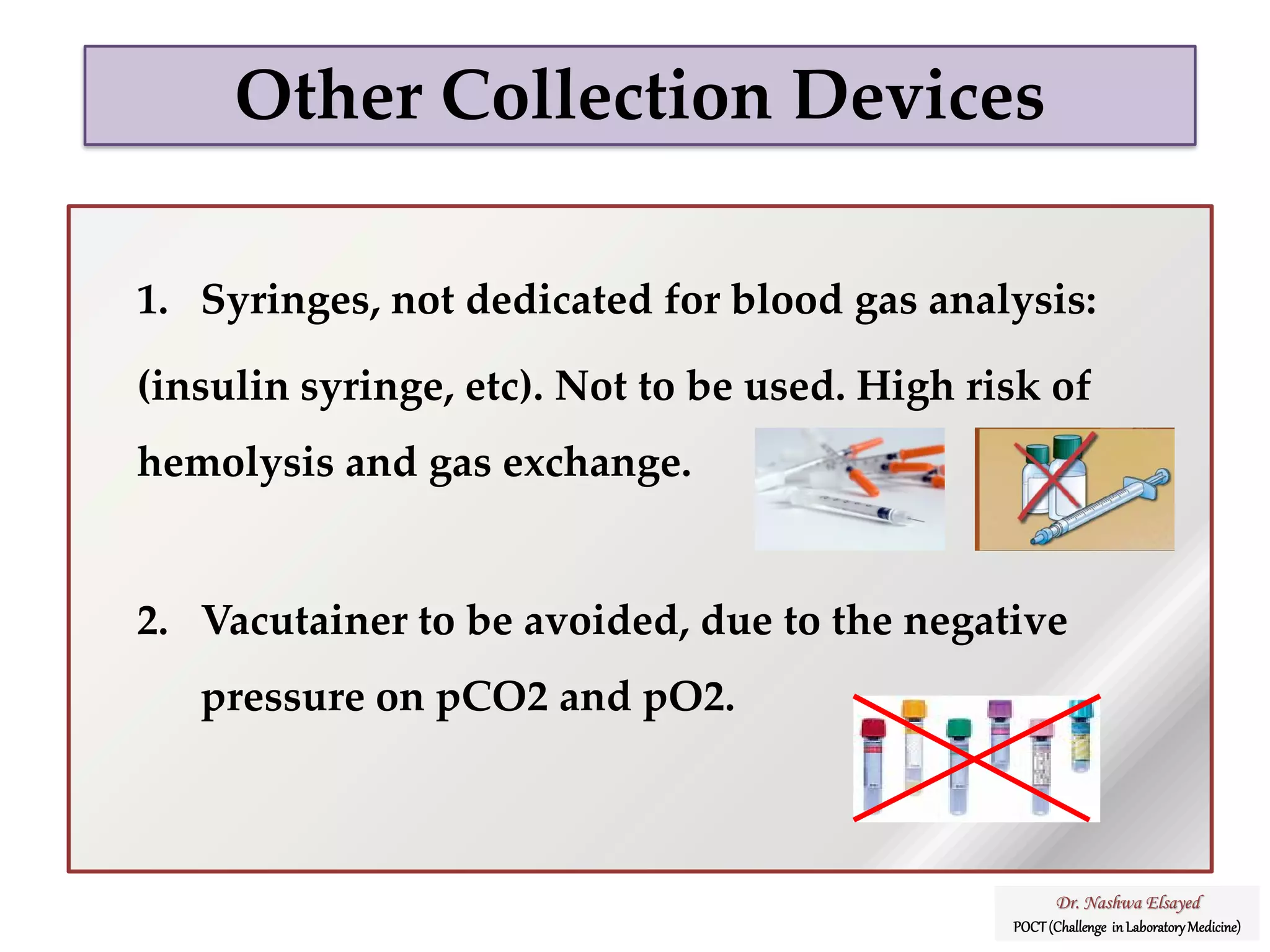 Other Collection Devices

1. Syringes, not dedicated for blood gas analysis: (insulin syringe, etc). Not to be used. High risk of hemolysis and gas exchange.

2. Vacutainer to be avoided, due to the negative pressure on pCO2 and pO2.

Dr. Nashwa Elsayed
POCT (Challenge in Laboratory Medicine)